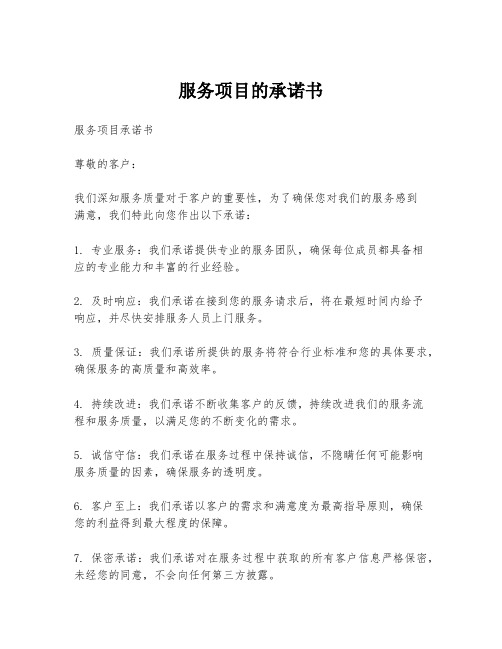 服务项目的承诺书

服务项目承诺书

尊敬的客户：

我们深知服务质量对于客户的重要性，为了确保您对我们的服务感到满意，我们特此向您作出以下承诺：

1. 专业服务：我们承诺提供专业的服务团队，确保每位成员都具备相应的专业能力和丰富的行业经验。

2. 及时响应：我们承诺在接到您的服务请求后，将在最短时间内给予响应，并尽快安排服务人员上门服务。

3. 质量保证：我们承诺所提供的服务将符合行业标准和您的具体要求，确保服务的高质量和高效率。

4. 持续改进：我们承诺不断收集客户的反馈，持续改进我们的服务流程和服务质量，以满足您的不断变化的需求。

5. 诚信守信：我们承诺在服务过程中保持诚信，不隐瞒任何可能影响服务质量的因素，确保服务的透明度。

6. 客户至上：我们承诺以客户的需求和满意度为最高指导原则，确保您的利益得到最大程度的保障。

7. 保密承诺：我们承诺对在服务过程中获取的所有客户信息严格保密，未经您的同意，不会向任何第三方披露。